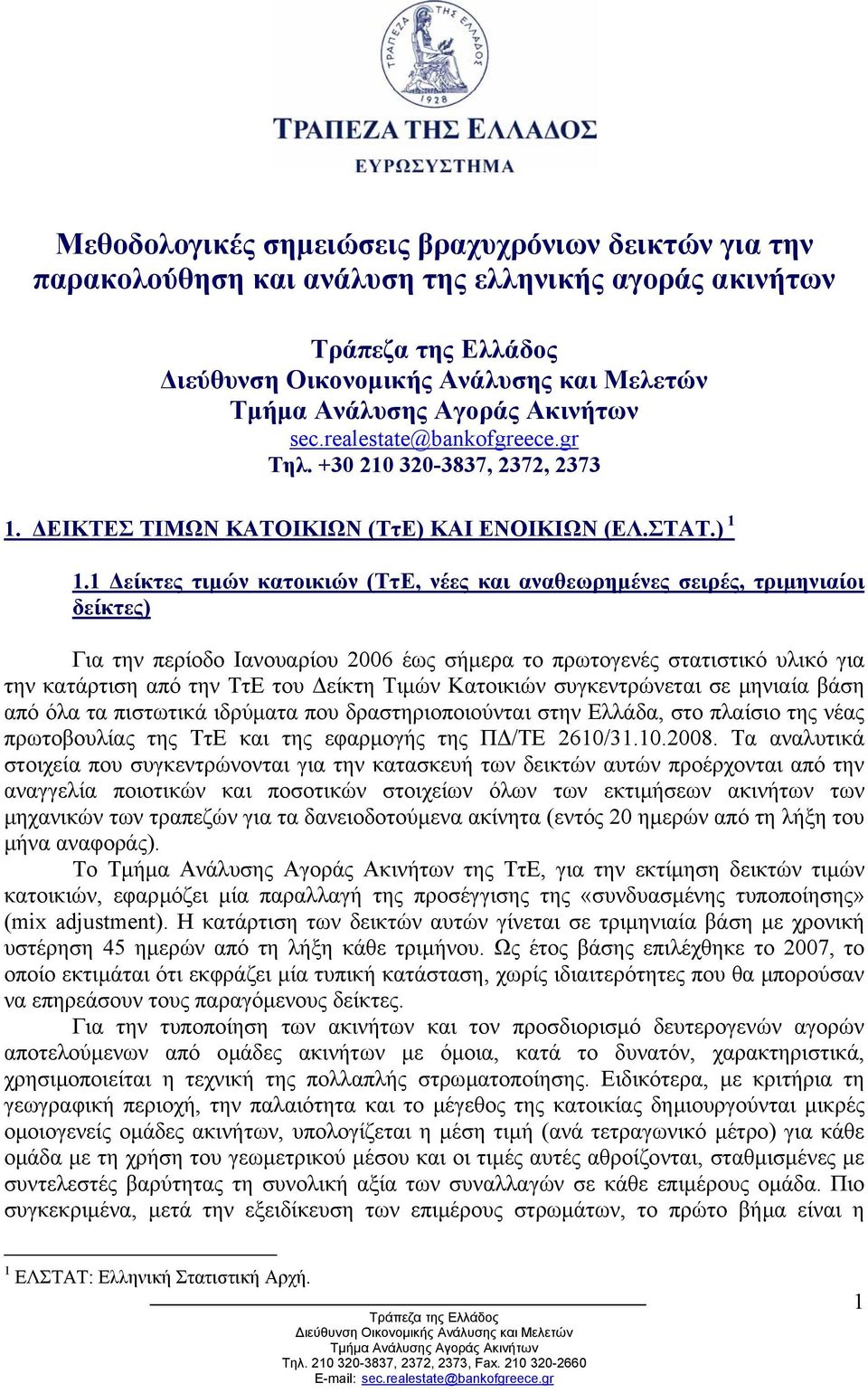 ΤΡΑΠΕΖΑ ΤΗΣ ΕΛΛΑΔΟΣ
1928
ΤΡΑΠΕΖΑ ΤΗΣ ΕΛΛΑΔΟΣ
ΕΥΡΩΣΥΣΤΗΜΑ

Μεθοδολογικές σημειώσεις βραχυχρόνιων δεικτών για την παρακολούθηση και ανάλυση της ελληνικής αγοράς ακινήτων

Τράπεζα της Ελλάδος
Διεύθυνση Οικονομικής Ανάλυσης και Μελετών
Τμήμα Ανάλυσης Αγοράς Ακινήτων
sec.realestate@bankofgreece.gr
Τηλ. +30 210 320-3837, 2372, 2373

1. ΔΕΙΚΤΕΣ ΤΙΜΩΝ ΚΑΤΟΙΚΙΩΝ (ΤτΕ) ΚΑΙ ΕΝΟΙΚΙΩΝ (ΕΛ.ΣΤΑΤ.) $^1$

1.1 Δείκτες τιμών κατοικιών (ΤτΕ, νέες και αναθεωρημένες σειρές, τριμηνιαίοι δείκτες)

Για την περίοδο Ιανουαρίου 2006 έως σήμερα το πρωτογενές στατιστικό υλικό για την κατάρτιση από την ΤτΕ του Δείκτη Τιμών Κατοικιών συγκεντρώνεται σε μηνιαία βάση από όλα τα πιστωτικά ιδρύματα που δραστηριοποιούνται στην Ελλάδα, στο πλαίσιο της νέας πρωτοβουλίας της ΤτΕ και της εφαρμογής της ΠΔ/ΤΕ 2610/31.10.2008. Τα αναλυτικά στοιχεία που συγκεντρώνονται για την κατασκευή των δεικτών αυτών προέρχονται από την αναγγελία ποιοτικών και ποσοτικών στοιχείων όλων των εκτιμήσεων ακινήτων των μηχανικών των τραπεζών για τα δανειοδοτούμενα ακίνητα (εντός 20 ημερών από τη λήξη του μήνα αναφοράς).

Το Τμήμα Ανάλυσης Αγοράς Ακινήτων της ΤτΕ, για την εκτίμηση δεικτών τιμών κατοικιών, εφαρμόζει μία παραλλαγή της προσέγγισης της «συνδυασμένης τυποποίησης» (mix adjustment). Η κατάρτιση των δεικτών αυτών γίνεται σε τριμηνιαία βάση με χρονική υστέρηση 45 ημερών από τη λήξη κάθε τριμήνου. Ως έτος βάσης επιλέχθηκε το 2007, το οποίο εκτιμάται ότι εκφράζει μία τυπική κατάσταση, χωρίς ιδιαιτερότητες που θα μπορούσαν να επηρεάσουν τους παραγόμενους δείκτες.

Για την τυποποίηση των ακινήτων και τον προσδιορισμό δευτερογενών αγορών αποτελούμενων από ομάδες ακινήτων με όμοια, κατά το δυνατόν, χαρακτηριστικά, χρησιμοποιείται η τεχνική της πολλαπλής στρωματοποίησης. Ειδικότερα, με κριτήρια τη γεωγραφική περιοχή, την παλαιότητα και το μέγεθος της κατοικίας δημιουργούνται μικρές ομοιογενείς ομάδες ακινήτων, υπολογίζεται η μέση τιμή (ανά τετραγωνικό μέτρο) για κάθε ομάδα με τη χρήση του γεωμετρικού μέσου και οι τιμές αυτές αθροίζονται, σταθμισμένες με συντελεστές βαρύτητας τη συνολική αξία των συναλλαγών σε κάθε επιμέρους ομάδα. Πιο συγκεκριμένα, μετά την εξειδίκευση των επιμέρους στρωμάτων, το πρώτο βήμα είναι η

$^1$ ΕΛΣΤΑΤ: Ελληνική Στατιστική Αρχή.

1

Τράπεζα της Ελλάδος
Διεύθυνση Οικονομικής Ανάλυσης και Μελετών
Τμήμα Ανάλυσης Αγοράς Ακινήτων
Τηλ. 210 320-3837, 2372, 2373, Fax. 210 320-2660
E-mail: sec.realestate@bankofgreece.gr